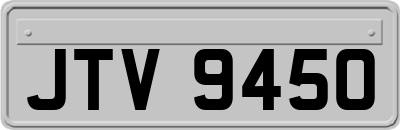 JTV 9450